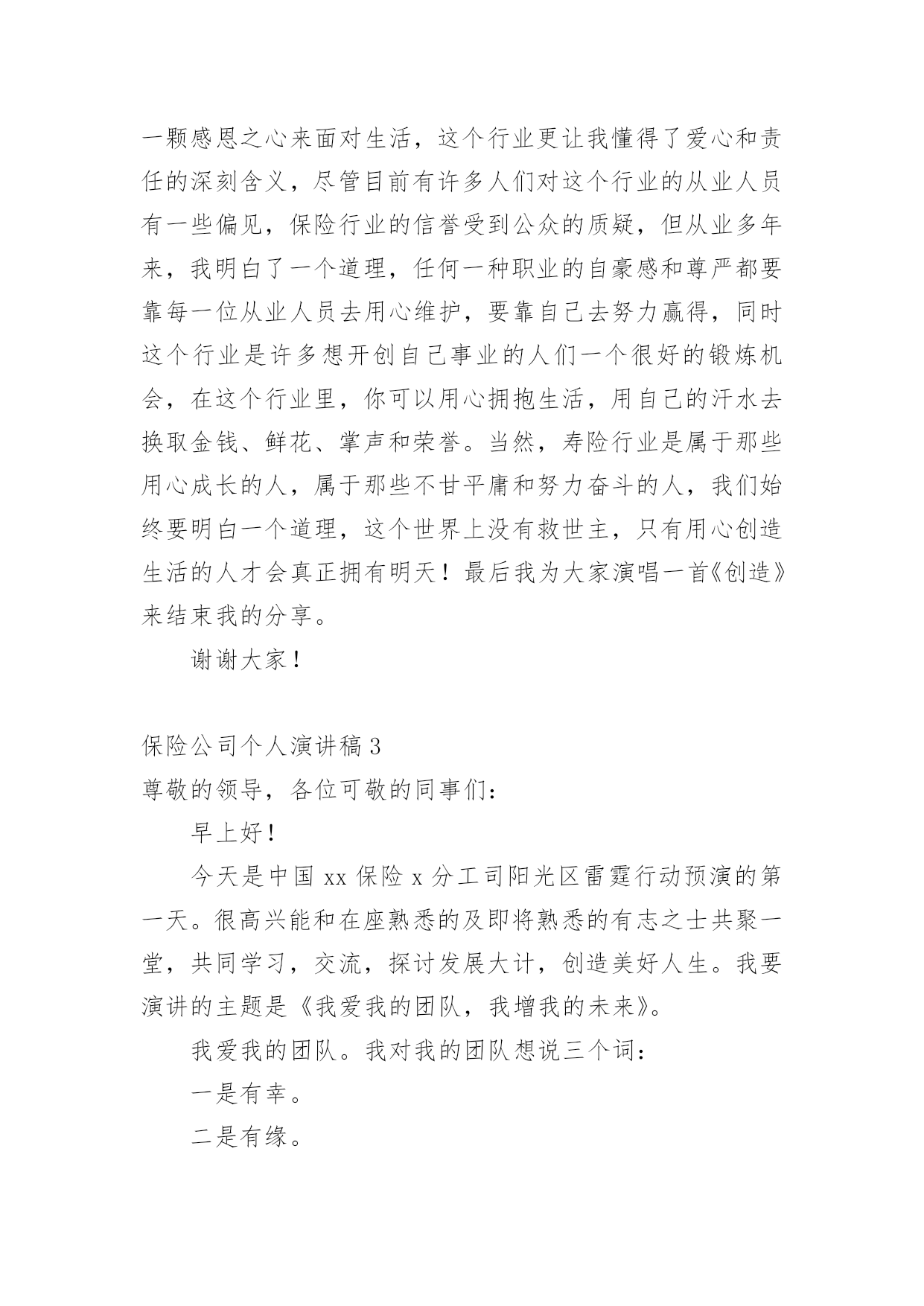 一颗感恩之心来面对生活，这个行业更让我懂得了爱心和责任的深刻含义，尽管目前有许多人们对这个行业的从业人员有一些偏见，保险行业的信誉受到公众的质疑，但从业多年来，我明白了一个道理，任何一种职业的自豪感和尊严都要靠每一位从业人员去用心维护，要靠自己去努力赢得，同时这个行业是许多想开创自己事业的人们一个很好的锻炼机会，在这个行业里，你可以用心拥抱生活，用自己的汗水去换取金钱、鲜花、掌声和荣誉。当然，寿险行业是属于那些用心成长的人，属于那些不甘平庸和努力奋斗的人，我们始终要明白一个道理，这个世界上没有救世主，只有用心创造生活的人才会真正拥有明天！最后我为大家演唱一首《创造》来结束我的分享。

谢谢大家！

保险公司个人演讲稿 3

尊敬的领导，各位可敬的同事们：

早上好！

今天是中国 xx 保险 x 分工司阳光区雷霆行动预演的第一天。很高兴能和在座熟悉的及即将熟悉的有志之士共聚一堂，共同学习，交流，探讨发展大计，创造美好人生。我要演讲的主题是《我爱我的团队，我增我的未来》。

我爱我的团队。我对我的团队想说三个词：

一是有幸。

二是有缘。